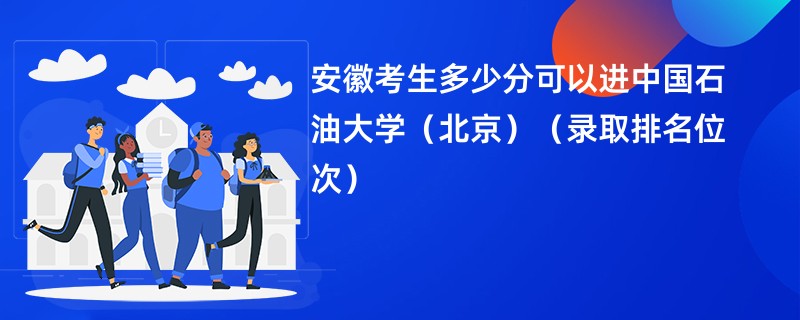 安徽考生多少分可以进中国石油大学（北京）（录取排名位次）